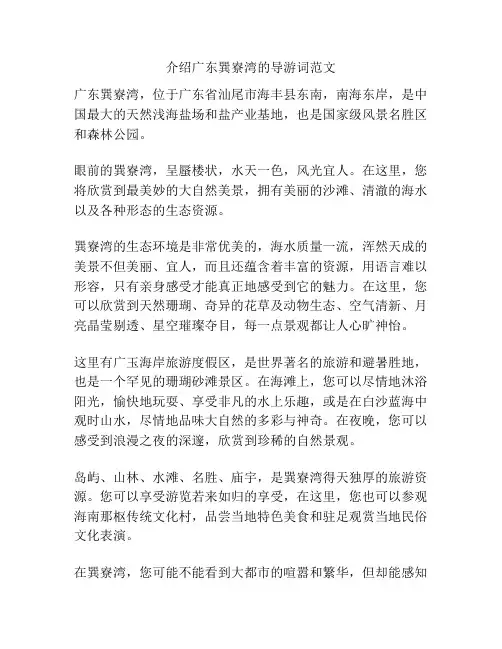 介绍广东巽寮湾的导游词范文

广东巽寮湾，位于广东省汕尾市海丰县东南，南海东岸，是中国最大的天然浅海盐场和盐产业基地，也是国家级风景名胜区和森林公园。

眼前的巽寮湾，呈蜃楼状，水天一色，风光宜人。在这里，您将欣赏到最美妙的大自然美景，拥有美丽的沙滩、清澈的海水以及各种形态的生态资源。

巽寮湾的生态环境是非常优美的，海水质量一流，浑然天成的美景不但美丽、宜人，而且还蕴含着丰富的资源，用语言难以形容，只有亲身感受才能真正地感受到它的魅力。在这里，您可以欣赏到天然珊瑚、奇异的花草及动物生态、空气清新、月亮晶莹剔透、星空璀璨夺目，每一点景观都让人心旷神怡。

这里有广玉海岸旅游度假区，是世界著名的旅游和避暑胜地，也是一个罕见的珊瑚砂滩景区。在海滩上，您可以尽情地沐浴阳光，愉快地玩耍、享受非凡的水上乐趣，或是在白沙蓝海中观时山水，尽情地品味大自然的多彩与神奇。在夜晚，您可以感受到浪漫之夜的深邃，欣赏到珍稀的自然景观。

岛屿、山林、水滩、名胜、庙宇，是巽寮湾得天独厚的旅游资源。您可以享受游览若来如归的享受，在这里，您也可以参观海南那枢传统文化村，品尝当地特色美食和驻足观赏当地民俗文化表演。

在巽寮湾，您可能不能看到大都市的喧嚣和繁华，但却能感知